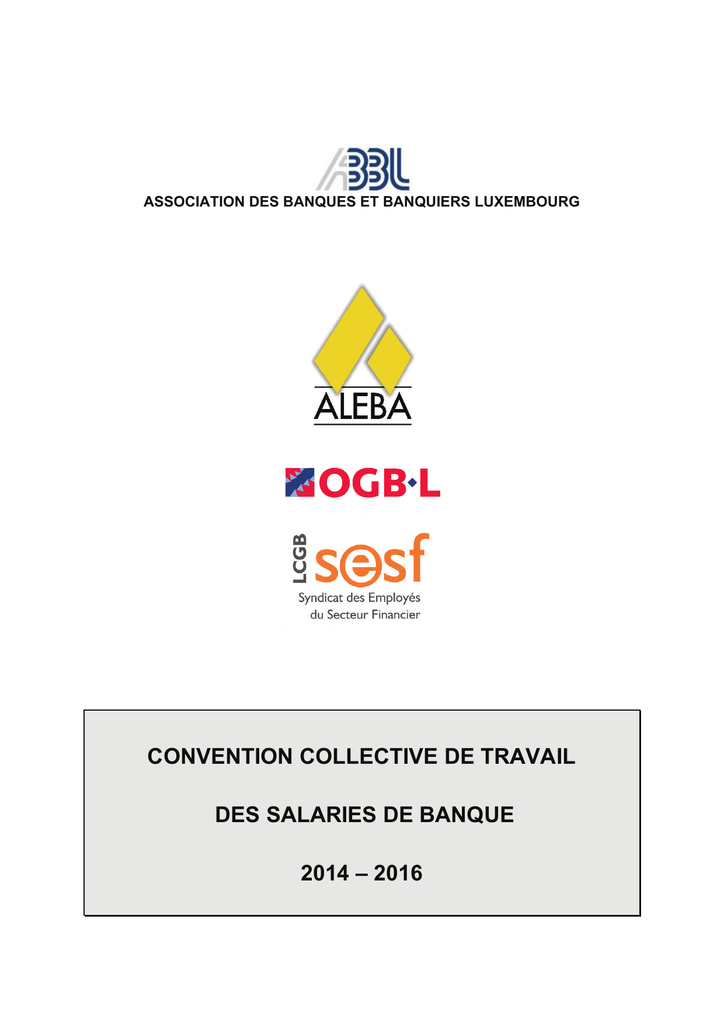 ABBL

ASSOCIATION DES BANQUES ET BANQUIERS LUXEMBOURG

ALEBA

OGB·L

LCGB

sesf

Syndicat des Employés du Secteur Financier

CONVENTION COLLECTIVE DE TRAVAIL

DES SALARIES DE BANQUE

2014 – 2016